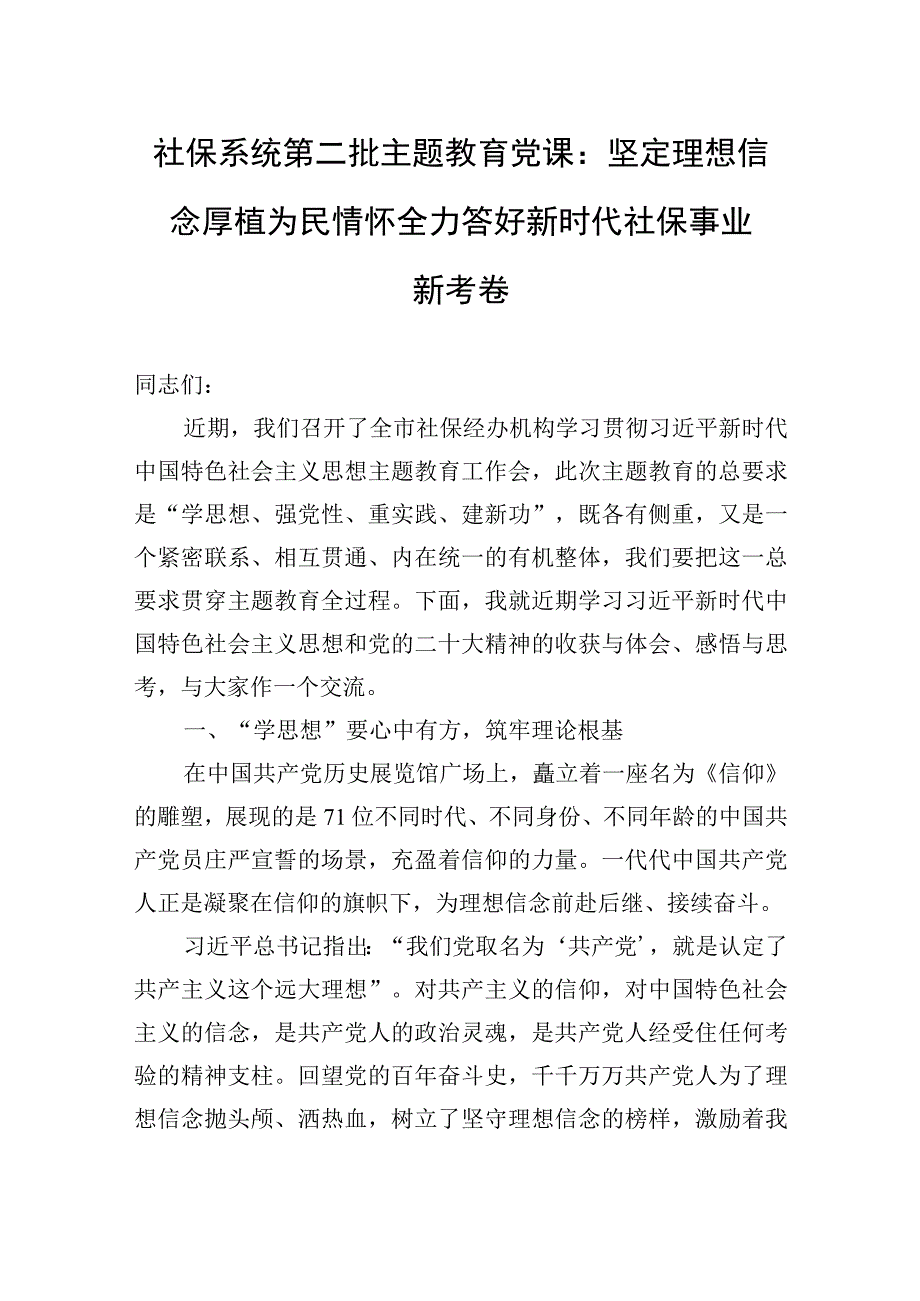 社保系统第二批主题教育党课：坚定理想信念厚植为民情怀全力答好新时代社保事业新考卷

同志们：

近期，我们召开了全市社保经办机构学习贯彻习近平新时代中国特色社会主义思想主题教育工作会，此次主题教育的总要求是“学思想、强党性、重实践、建新功”，既各有侧重，又是一个紧密联系、相互贯通、内在统一的有机整体，我们要把这一总要求贯穿主题教育全过程。下面，我就近期学习习近平新时代中国特色社会主义思想和党的二十大精神的收获与体会、感悟与思考，与大家作一个交流。

一、“学思想”要心中有方，筑牢理论根基

在中国共产党历史展览馆广场上，矗立着一座名为《信仰》的雕塑，展现的是71位不同时代、不同身份、不同年龄的中国共产党员庄严宣誓的场景，充盈着信仰的力量。一代代中国共产党人正是凝聚在信仰的旗帜下，为理想信念前赴后继、接续奋斗。

习近平总书记指出：“我们党取名为‘共产党’，就是认定了共产主义这个远大理想”。对共产主义的信仰，对中国特色社会主义的信念，是共产党人的政治灵魂，是共产党人经受住任何考验的精神支柱。回望党的百年奋斗史，千千万万共产党人为了理想信念抛头颅、洒热血，树立了坚守理想信念的榜样，激励着我